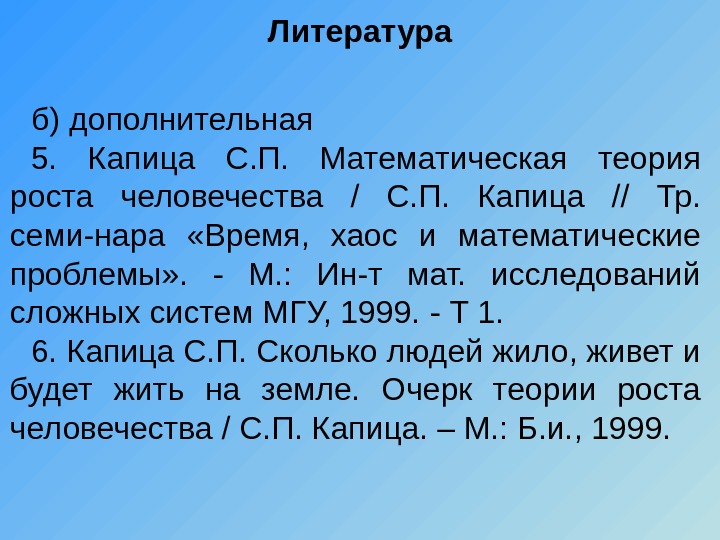 Литература

б) дополнительная

5. Капица С.П. Математическая теория роста человечества / С.П. Капица // Тр. семи-нара «Время, хаос и математические проблемы». - М.: Ин-т мат. исследований сложных систем МГУ, 1999. - Т 1.

6. Капица С.П. Сколько людей жило, живет и будет жить на земле. Очерк теории роста человечества / С.П. Капица. – М.: Б.и., 1999.